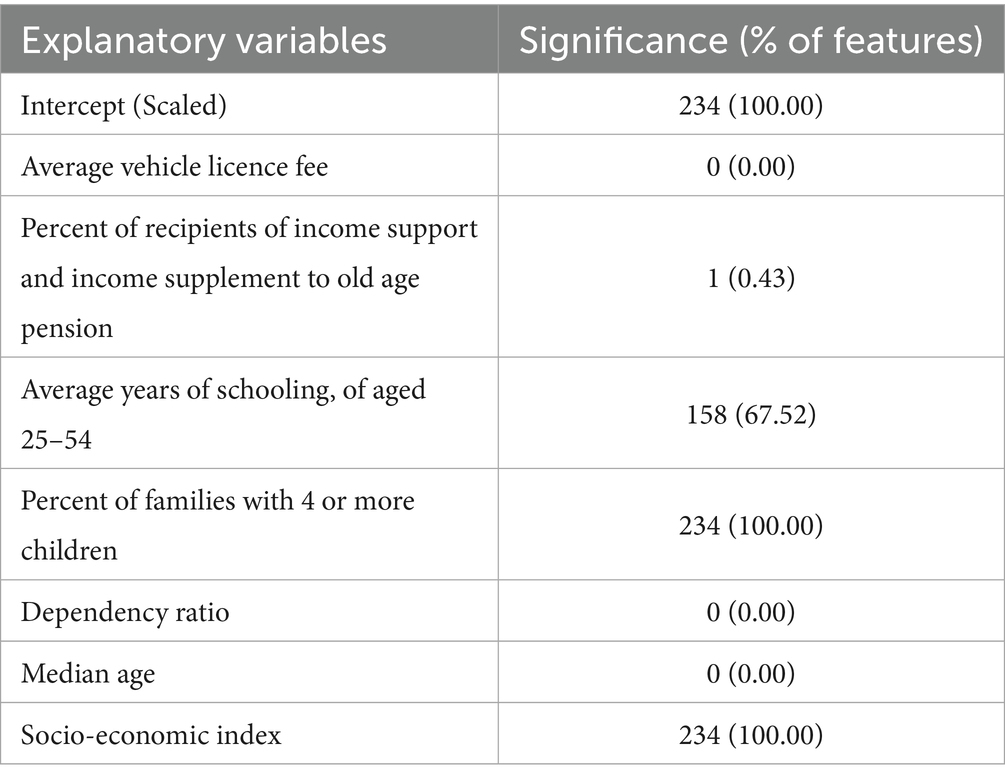 | Explanatory variables | Significance (% of features) |
|---|---|
| Intercept (Scaled) | 234 (100.00) |
| Average vehicle licence fee | 0 (0.00) |
| Percent of recipients of income support and income supplement to old age pension | 1 (0.43) |
| Average years of schooling, of aged 25–54 | 158 (67.52) |
| Percent of families with 4 or more children | 234 (100.00) |
| Dependency ratio | 0 (0.00) |
| Median age | 0 (0.00) |
| Socio-economic index | 234 (100.00) |